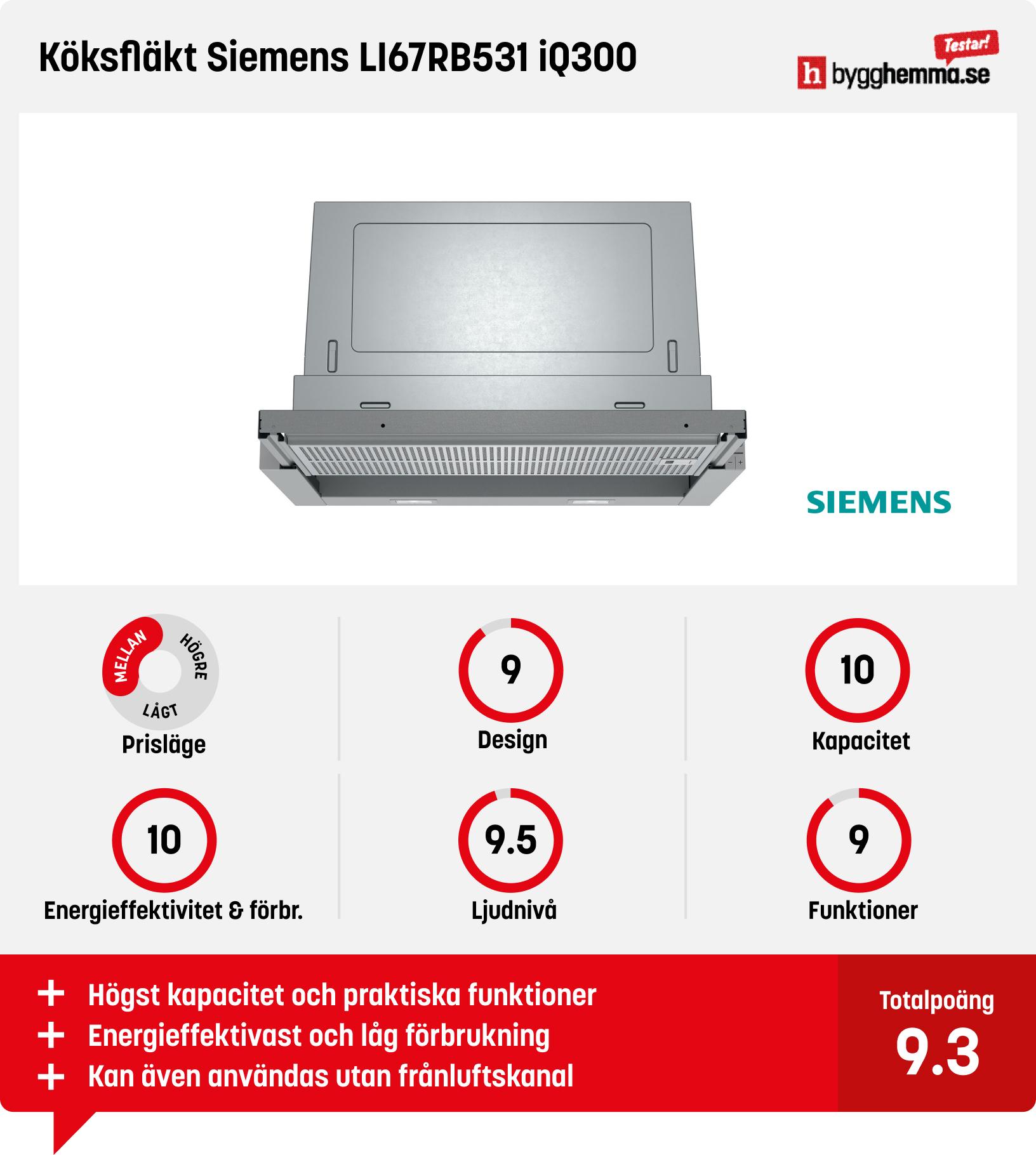 Köksfläkt Siemens LI67RB531 iQ300

Testar!
h bygghemma.se

SIEMENS

MELLAN
HÖGRE
LÅGT
Prisläge

9
Design

10
Kapacitet

10
Energieffektivitet & förbr.

9.5
Ljudnivå

9
Funktioner

+ Högst kapacitet och praktiska funktioner
+ Energieffektivast och låg förbrukning
+ Kan även användas utan frånluftskanal

Totalpoäng
9.3